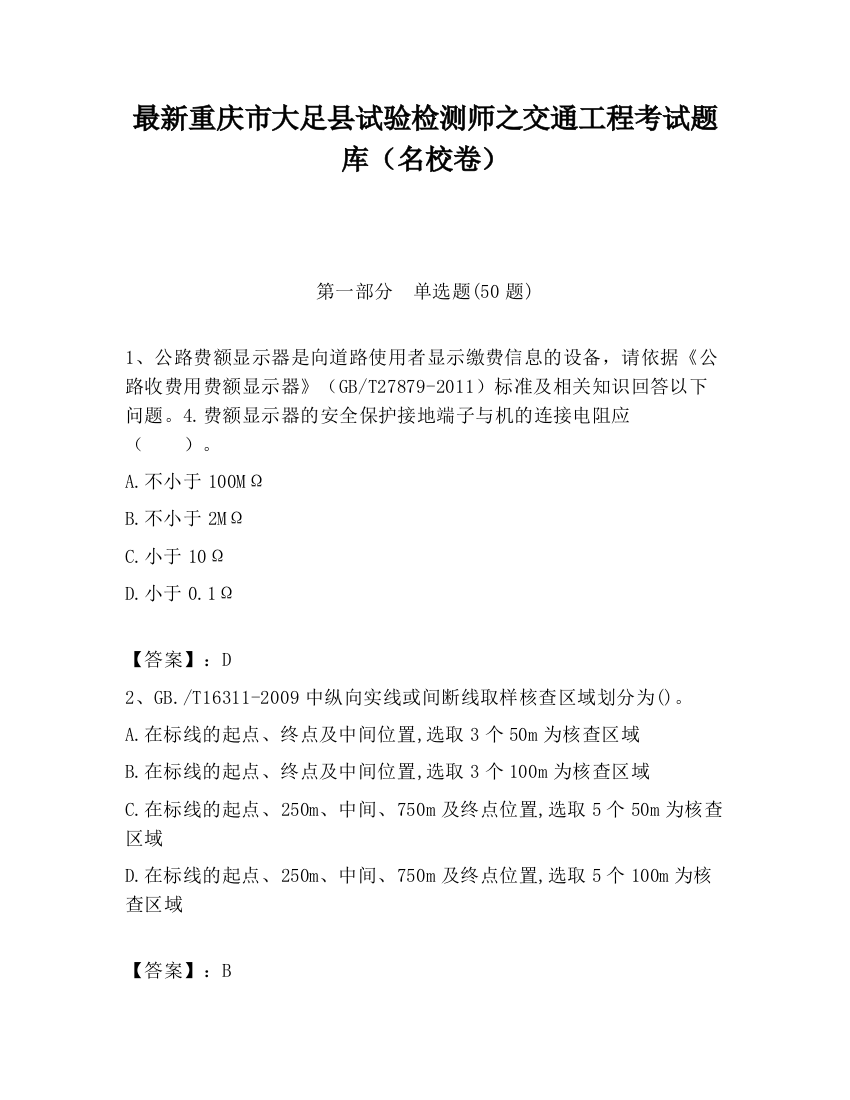 最新重庆市大足县试验检测师之交通工程考试题库（名校卷）

第一部分　单选题(50 题)

1、公路费额显示器是向道路使用者显示缴费信息的设备，请依据《公路收费用费额显示器》（GB/T27879-2011）标准及相关知识回答以下问题。4.费额显示器的安全保护接地端子与机的连接电阻应（　　）。

A.不小于 100MΩ

B.不小于 2MΩ

C.小于 10Ω

D.小于 0.1Ω

【答案】：D

2、GB./T16311-2009 中纵向实线或间断线取样核查区域划分为()。

A.在标线的起点、终点及中间位置,选取 3 个 50m 为核查区域

B.在标线的起点、终点及中间位置,选取 3 个 100m 为核查区域

C.在标线的起点、250m、中间、750m 及终点位置,选取 5 个 50m 为核查区域

D.在标线的起点、250m、中间、750m 及终点位置,选取 5 个 100m 为核查区域

【答案】：B